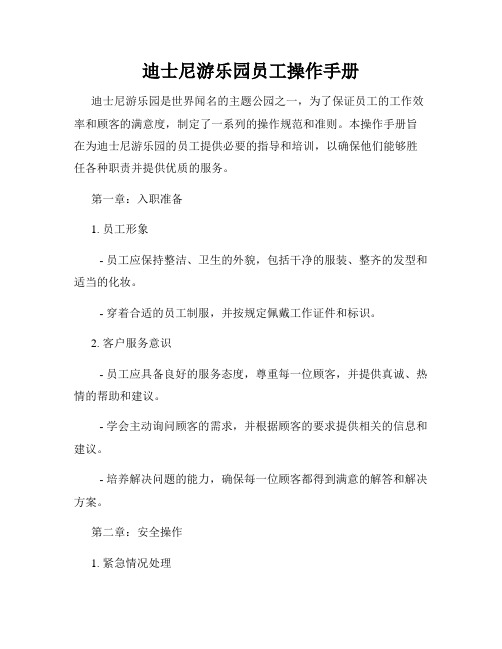 迪士尼游乐园员工操作手册

迪士尼游乐园是世界闻名的主题公园之一，为了保证员工的工作效率和顾客的满意度，制定了一系列的操作规范和准则。本操作手册旨在为迪士尼游乐园的员工提供必要的指导和培训，以确保他们能够胜任各种职责并提供优质的服务。

第一章：入职准备

1. 员工形象

- 员工应保持整洁、卫生的外貌，包括干净的服装、整齐的发型和适当的化妆。

- 穿着合适的员工制服，并按规定佩戴工作证件和标识。

2. 客户服务意识

- 员工应具备良好的服务态度，尊重每一位顾客，并提供真诚、热情的帮助和建议。

- 学会主动询问顾客的需求，并根据顾客的要求提供相关的信息和建议。

- 培养解决问题的能力，确保每一位顾客都得到满意的解答和解决方案。

第二章：安全操作

1. 紧急情况处理